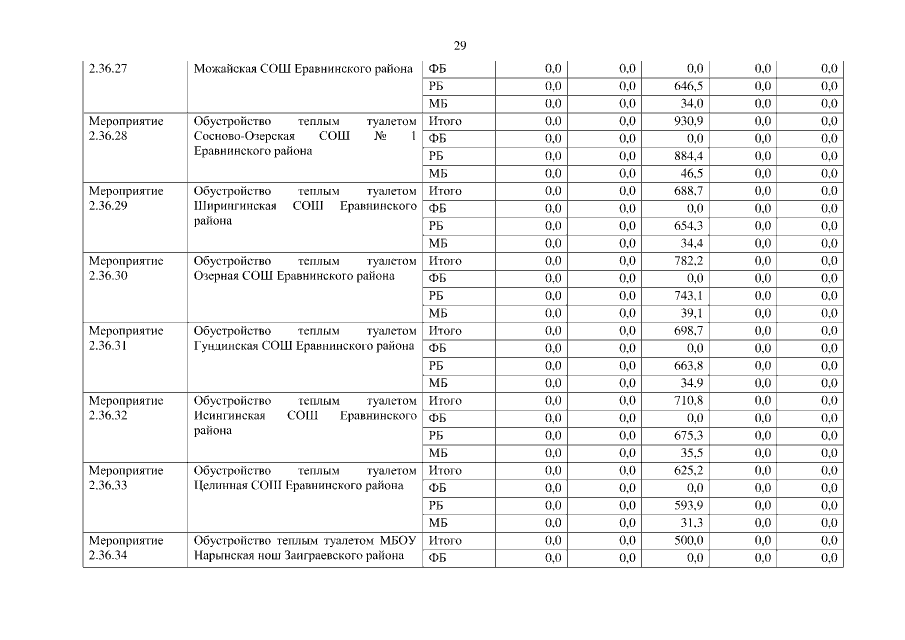 29

| | | | | | | | |
|---|---|---|---|---|---|---|---|
| 2.36.27 | Можайская СОШ Еравнинского района | ФБ | 0,0 | 0,0 | 0,0 | 0,0 | 0,0 |
| | | РБ | 0,0 | 0,0 | 646,5 | 0,0 | 0,0 |
| | | МБ | 0,0 | 0,0 | 34,0 | 0,0 | 0,0 |
| Мероприятие 2.36.28 | Обустройство теплым туалетом Сосново-Озерская СОШ № 1 Еравнинского района | Итого | 0,0 | 0,0 | 930,9 | 0,0 | 0,0 |
| | | ФБ | 0,0 | 0,0 | 0,0 | 0,0 | 0,0 |
| | | РБ | 0,0 | 0,0 | 884,4 | 0,0 | 0,0 |
| | | МБ | 0,0 | 0,0 | 46,5 | 0,0 | 0,0 |
| Мероприятие 2.36.29 | Обустройство теплым туалетом Ширингинская СОШ Еравнинского района | Итого | 0,0 | 0,0 | 688,7 | 0,0 | 0,0 |
| | | ФБ | 0,0 | 0,0 | 0,0 | 0,0 | 0,0 |
| | | РБ | 0,0 | 0,0 | 654,3 | 0,0 | 0,0 |
| | | МБ | 0,0 | 0,0 | 34,4 | 0,0 | 0,0 |
| Мероприятие 2.36.30 | Обустройство теплым туалетом Озерная СОШ Еравнинского района | Итого | 0,0 | 0,0 | 782,2 | 0,0 | 0,0 |
| | | ФБ | 0,0 | 0,0 | 0,0 | 0,0 | 0,0 |
| | | РБ | 0,0 | 0,0 | 743,1 | 0,0 | 0,0 |
| | | МБ | 0,0 | 0,0 | 39,1 | 0,0 | 0,0 |
| Мероприятие 2.36.31 | Обустройство теплым туалетом Гундинская СОШ Еравнинского района | Итого | 0,0 | 0,0 | 698,7 | 0,0 | 0,0 |
| | | ФБ | 0,0 | 0,0 | 0,0 | 0,0 | 0,0 |
| | | РБ | 0,0 | 0,0 | 663,8 | 0,0 | 0,0 |
| | | МБ | 0,0 | 0,0 | 34,9 | 0,0 | 0,0 |
| Мероприятие 2.36.32 | Обустройство теплым туалетом Исингинская СОШ Еравнинского района | Итого | 0,0 | 0,0 | 710,8 | 0,0 | 0,0 |
| | | ФБ | 0,0 | 0,0 | 0,0 | 0,0 | 0,0 |
| | | РБ | 0,0 | 0,0 | 675,3 | 0,0 | 0,0 |
| | | МБ | 0,0 | 0,0 | 35,5 | 0,0 | 0,0 |
| Мероприятие 2.36.33 | Обустройство теплым туалетом Целинная СОШ Еравнинского района | Итого | 0,0 | 0,0 | 625,2 | 0,0 | 0,0 |
| | | ФБ | 0,0 | 0,0 | 0,0 | 0,0 | 0,0 |
| | | РБ | 0,0 | 0,0 | 593,9 | 0,0 | 0,0 |
| | | МБ | 0,0 | 0,0 | 31,3 | 0,0 | 0,0 |
| Мероприятие 2.36.34 | Обустройство теплым туалетом МБОУ Нарынская нош Заиграевского района | Итого | 0,0 | 0,0 | 500,0 | 0,0 | 0,0 |
| | | ФБ | 0,0 | 0,0 | 0,0 | 0,0 | 0,0 |